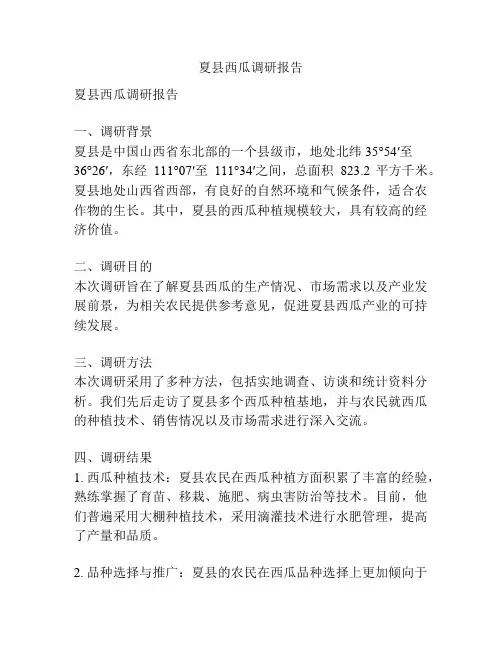 夏县西瓜调研报告

夏县西瓜调研报告

一、调研背景
夏县是中国山西省东北部的一个县级市，地处北纬 35°54′至 36°26′，东经 111°07′至 111°34′之间，总面积 823.2 平方千米。夏县地处山西省西部，有良好的自然环境和气候条件，适合农作物的生长。其中，夏县的西瓜种植规模较大，具有较高的经济价值。

二、调研目的
本次调研旨在了解夏县西瓜的生产情况、市场需求以及产业发展前景，为相关农民提供参考意见，促进夏县西瓜产业的可持续发展。

三、调研方法
本次调研采用了多种方法，包括实地调查、访谈和统计资料分析。我们先后走访了夏县多个西瓜种植基地，并与农民就西瓜的种植技术、销售情况以及市场需求进行深入交流。

四、调研结果
1. 西瓜种植技术：夏县农民在西瓜种植方面积累了丰富的经验，熟练掌握了育苗、移栽、施肥、病虫害防治等技术。目前，他们普遍采用大棚种植技术，采用滴灌技术进行水肥管理，提高了产量和品质。

2. 品种选择与推广：夏县的农民在西瓜品种选择上更加倾向于